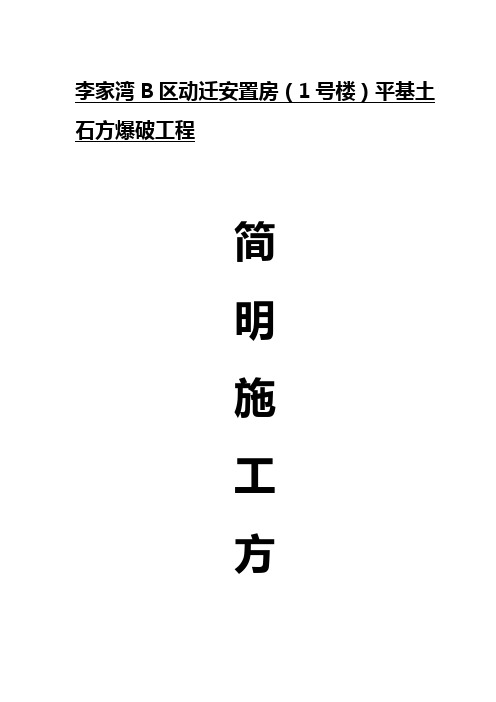 李家湾 B 区动迁安置房（1 号楼）平基土石方爆破工程

简

明

施

工

方